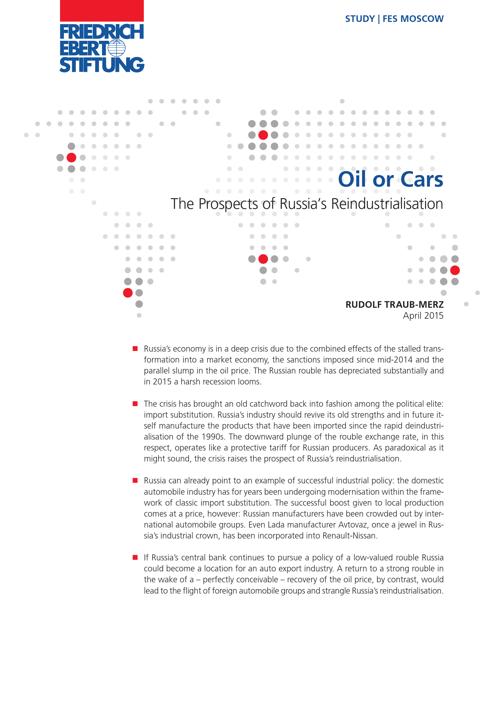 FRIEDRICH EBERT STIFTUNG

STUDY | FES MOSCOW

Oil or Cars

The Prospects of Russia's Reindustrialisation

RUDOLF TRAUB-MERZ
April 2015

■ Russia's economy is in a deep crisis due to the combined effects of the stalled transformation into a market economy, the sanctions imposed since mid-2014 and the parallel slump in the oil price. The Russian rouble has depreciated substantially and in 2015 a harsh recession looms.

■ The crisis has brought an old catchword back into fashion among the political elite: import substitution. Russia's industry should revive its old strengths and in future itself manufacture the products that have been imported since the rapid deindustrialisation of the 1990s. The downward plunge of the rouble exchange rate, in this respect, operates like a protective tariff for Russian producers. As paradoxical as it might sound, the crisis raises the prospect of Russia's reindustrialisation.

■ Russia can already point to an example of successful industrial policy: the domestic automobile industry has for years been undergoing modernisation within the framework of classic import substitution. The successful boost given to local production comes at a price, however: Russian manufacturers have been crowded out by international automobile groups. Even Lada manufacturer Avtovaz, once a jewel in Russia's industrial crown, has been incorporated into Renault-Nissan.

■ If Russia's central bank continues to pursue a policy of a low-valued rouble Russia could become a location for an auto export industry. A return to a strong rouble in the wake of a – perfectly conceivable – recovery of the oil price, by contrast, would lead to the flight of foreign automobile groups and strangle Russia's reindustrialisation.